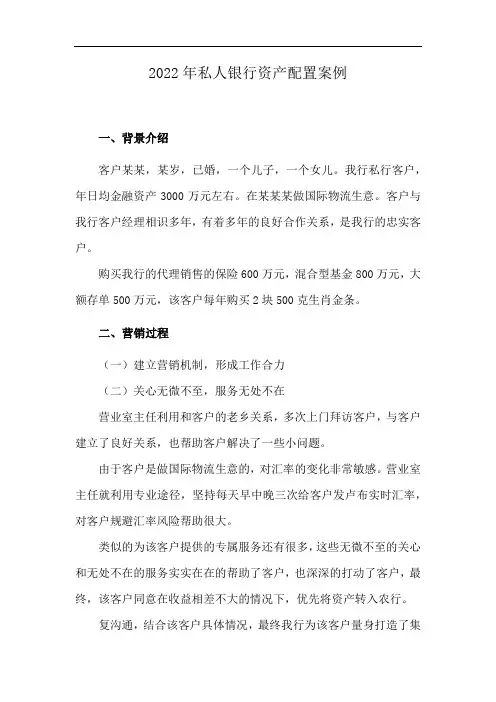 2022年私人银行资产配置案例

一、背景介绍

客户某某，某岁，已婚，一个儿子，一个女儿。我行私行客户，年日均金融资产3000万元左右。在某某某做国际物流生意。客户与我行客户经理相识多年，有着多年的良好合作关系，是我行的忠实客户。

购买我行的代理销售的保险600万元，混合型基金800万元，大额存单500万元，该客户每年购买2块500克生肖金条。

二、营销过程

（一）建立营销机制，形成工作合力

（二）关心无微不至，服务无处不在

营业室主任利用和客户的老乡关系，多次上门拜访客户，与客户建立了良好关系，也帮助客户解决了一些小问题。

由于客户是做国际物流生意的，对汇率的变化非常敏感。营业室主任就利用专业途径，坚持每天早中晚三次给客户发卢布实时汇率，对客户规避汇率风险帮助很大。

类似的为该客户提供的专属服务还有很多，这些无微不至的关心和无处不在的服务实实在在的帮助了客户，也深深的打动了客户，最终，该客户同意在收益相差不大的情况下，优先将资产转入农行。

复沟通，结合该客户具体情况，最终我行为该客户量身打造了集